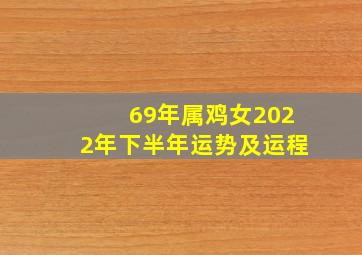 69年属鸡女2022年下半年运势及运程